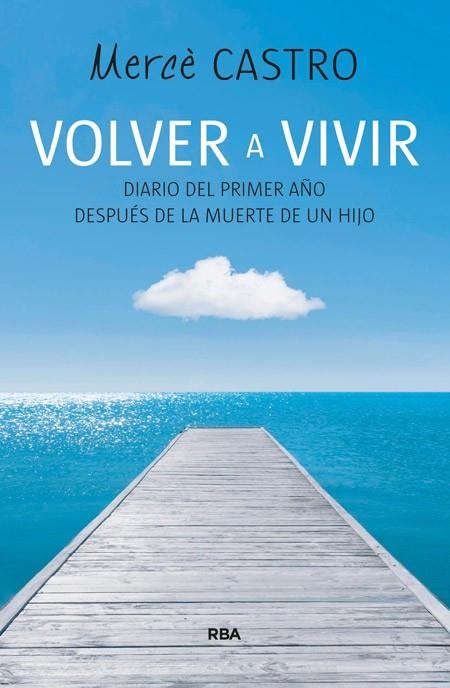 Mercè CASTRO

VOLVER A VIVIR

DIARIO DEL PRIMER AÑO
DESPUÉS DE LA MUERTE DE UN HIJO

RBA